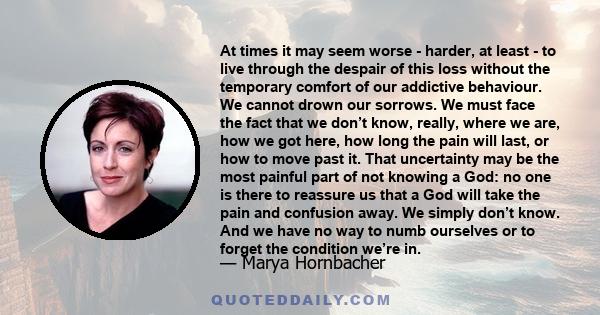 At times it may seem worse - harder, at least - to live through the despair of this loss without the temporary comfort of our addictive behaviour. We cannot drown our sorrows. We must face the fact that we don’t know, really, where we are, how we got here, how long the pain will last, or how to move past it. That uncertainty may be the most painful part of not knowing a God: no one is there to reassure us that a God will take the pain and confusion away. We simply don’t know. And we have no way to numb ourselves or to forget the condition we’re in.
— Marya Hornbacher

QUOTEDDAILY.COM